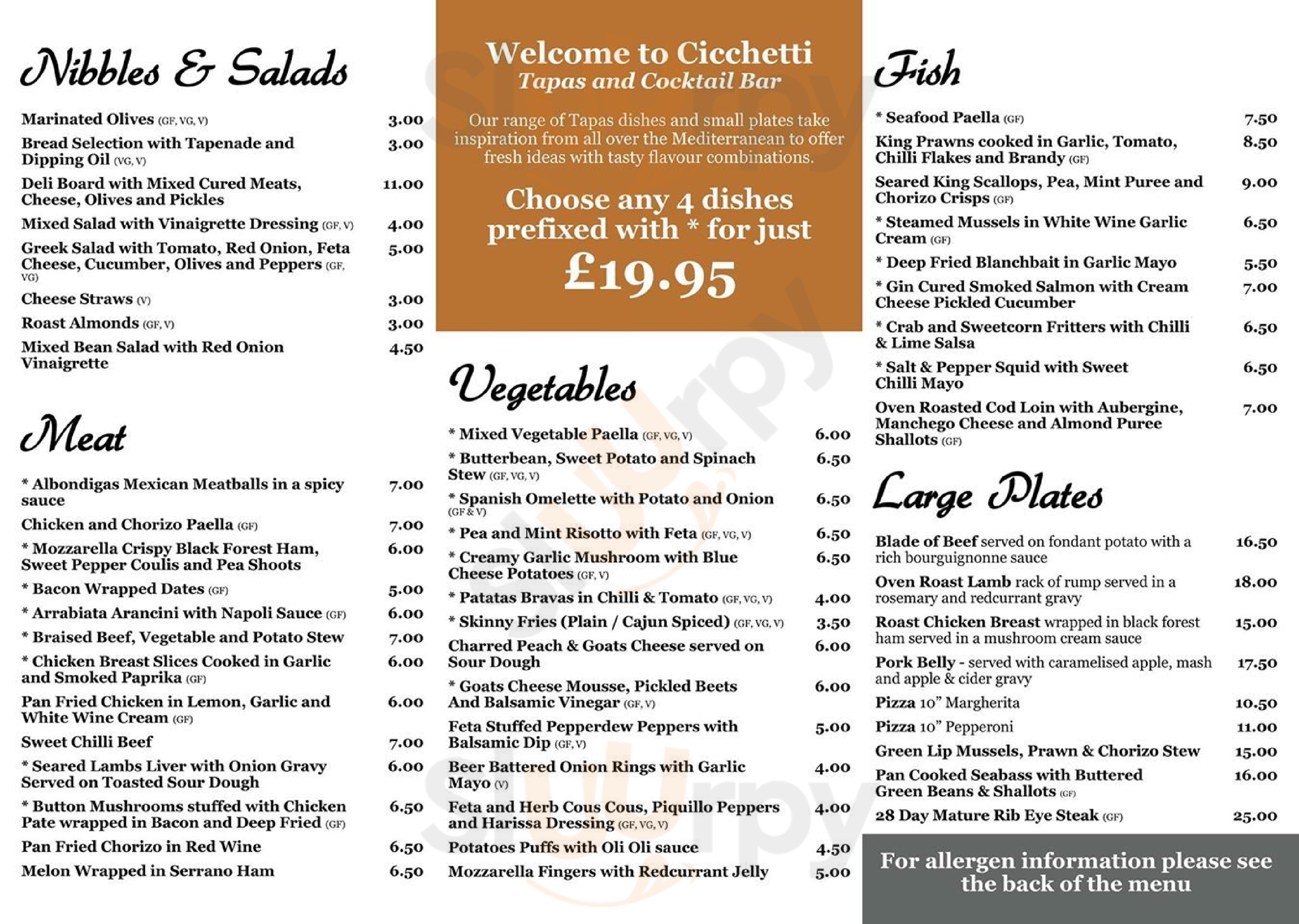 Nibbles & Salads

Marinated Olives (GF, VG, V) 3.00
Bread Selection with Tapenade and Dipping Oil (VG, V) 3.00
Deli Board with Mixed Cured Meats, Cheese, Olives and Pickles 11.00
Mixed Salad with Vinaigrette Dressing (GF, V) 4.00
Greek Salad with Tomato, Red Onion, Feta Cheese, Cucumber, Olives and Peppers (GF, VG) 5.00
Cheese Straws (V) 3.00
Roast Almonds (GF, V) 3.00
Mixed Bean Salad with Red Onion Vinaigrette 4.50

Meat

* Albondigas Mexican Meatballs in a spicy sauce 7.00
Chicken and Chorizo Paella (GF) 7.00
* Mozzarella Crispy Black Forest Ham, Sweet Pepper Coulis and Pea Shoots 6.00
* Bacon Wrapped Dates (GF) 5.00
* Arrabiata Arancini with Napoli Sauce (GF) 6.00
* Braised Beef, Vegetable and Potato Stew 7.00
* Chicken Breast Slices Cooked in Garlic and Smoked Paprika (GF) 6.00
Pan Fried Chicken in Lemon, Garlic and White Wine Cream (GF) 6.00
Sweet Chilli Beef 7.00
* Seared Lambs Liver with Onion Gravy Served on Toasted Sour Dough 6.00
* Button Mushrooms stuffed with Chicken Pate wrapped in Bacon and Deep Fried (GF) 6.50
Pan Fried Chorizo in Red Wine 6.50
Melon Wrapped in Serrano Ham 6.50

Welcome to Cicchetti
Tapas and Cocktail Bar

Our range of Tapas dishes and small plates take inspiration from all over the Mediterranean to offer fresh ideas with tasty flavour combinations.

Choose any 4 dishes prefixed with * for just
£19.95

Vegetables

* Mixed Vegetable Paella (GF, VG, V) 6.00
* Butterbean, Sweet Potato and Spinach Stew (GF, VG, V) 6.50
* Spanish Omelette with Potato and Onion (GF & V) 6.50
* Pea and Mint Risotto with Feta (GF, VG, V) 6.50
* Creamy Garlic Mushroom with Blue Cheese Potatoes (GF, V) 6.50
* Patatas Bravas in Chilli & Tomato (GF, VG, V) 4.00
* Skinny Fries (Plain / Cajun Spiced) (GF, VG, V) 3.50
Charred Peach & Goats Cheese served on Sour Dough 6.00
* Goats Cheese Mousse, Pickled Beets And Balsamic Vinegar (GF, V) 6.00
Feta Stuffed Pepperdew Peppers with Balsamic Dip (GF, V) 5.00
Beer Battered Onion Rings with Garlic Mayo (V) 4.00
Feta and Herb Cous Cous, Piquillo Peppers and Harissa Dressing (GF, VG, V) 4.00
Potatoes Puffs with Oli Oli sauce 4.50
Mozzarella Fingers with Redcurrant Jelly 5.00

Fish

* Seafood Paella (GF) 7.50
King Prawns cooked in Garlic, Tomato, Chilli Flakes and Brandy (GF) 8.50
Seared King Scallops, Pea, Mint Puree and Chorizo Crisps (GF) 9.00
* Steamed Mussels in White Wine Garlic Cream (GF) 6.50
* Deep Fried Blanchbait in Garlic Mayo 5.50
* Gin Cured Smoked Salmon with Cream Cheese Pickled Cucumber 7.00
* Crab and Sweetcorn Fritters with Chilli & Lime Salsa 6.50
* Salt & Pepper Squid with Sweet Chilli Mayo 6.50
Oven Roasted Cod Loin with Aubergine, Manchego Cheese and Almond Puree Shallots (GF) 7.00

Large Plates

Blade of Beef served on fondant potato with a rich bourguignonne sauce 16.50
Oven Roast Lamb rack of rump served in a rosemary and redcurrant gravy 18.00
Roast Chicken Breast wrapped in black forest ham served in a mushroom cream sauce 15.00
Pork Belly - served with caramelised apple, mash and apple & cider gravy 17.50
Pizza 10" Margherita 10.50
Pizza 10" Pepperoni 11.00
Green Lip Mussels, Prawn & Chorizo Stew 15.00
Pan Cooked Seabass with Buttered Green Beans & Shallots (GF) 16.00
28 Day Mature Rib Eye Steak (GF) 25.00

For allergen information please see the back of the menu